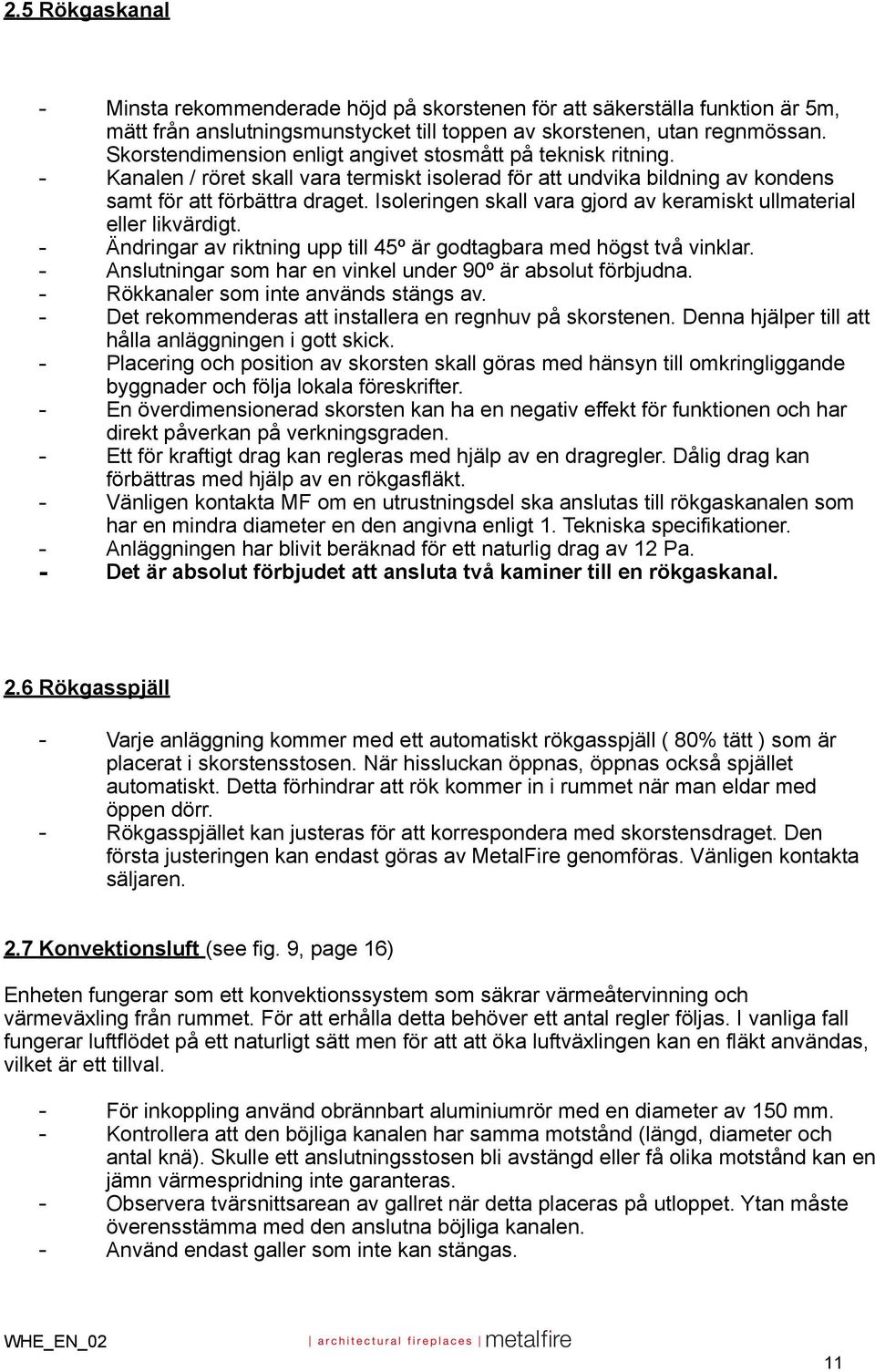 2.5 Rökgaskanal

- Minsta rekommenderade höjd på skorstenen för att säkerställa funktion är 5m, mätt från anslutningsmunstycket till toppen av skorstenen, utan regnmössan. Skorstendimension enligt angivet stosmått på teknisk ritning.
- Kanalen / röret skall vara termiskt isolerad för att undvika bildning av kondens samt för att förbättra draget. Isoleringen skall vara gjord av keramiskt ullmaterial eller likvärdigt.
- Ändringar av riktning upp till 45º är godtagbara med högst två vinklar.
- Anslutningar som har en vinkel under 90º är absolut förbjudna.
- Rökkanaler som inte används stängs av.
- Det rekommenderas att installera en regnhuv på skorstenen. Denna hjälper till att hålla anläggningen i gott skick.
- Placering och position av skorsten skall göras med hänsyn till omkringliggande byggnader och följa lokala föreskrifter.
- En överdimensionerad skorsten kan ha en negativ effekt för funktionen och har direkt påverkan på verkningsgraden.
- Ett för kraftigt drag kan regleras med hjälp av en dragregler. Dålig drag kan förbättras med hjälp av en rökgasfläkt.
- Vänligen kontakta MF om en utrustningsdel ska anslutas till rökgaskanalen som har en mindra diameter en den angivna enligt 1. Tekniska specifikationer.
- Anläggningen har blivit beräknad för ett naturlig drag av 12 Pa.
- Det är absolut förbjudet att ansluta två kaminer till en rökgaskanal.

2.6 Rökgasspjäll

- Varje anläggning kommer med ett automatiskt rökgasspjäll ( 80% tätt ) som är placerat i skorstensstosen. När hissluckan öppnas, öppnas också spjället automatiskt. Detta förhindrar att rök kommer in i rummet när man eldar med öppen dörr.
- Rökgasspjället kan justeras för att korrespondera med skorstensdraget. Den första justeringen kan endast göras av MetalFire genomföras. Vänligen kontakta säljaren.

2.7 Konvektionsluft (see fig. 9, page 16)

Enheten fungerar som ett konvektionssystem som säkrar värmeåtervinning och värmeväxling från rummet. För att erhålla detta behöver ett antal regler följas. I vanliga fall fungerar luftflödet på ett naturligt sätt men för att att öka luftväxlingen kan en fläkt användas, vilket är ett tillval.

- För inkoppling använd obrännbart aluminiumrör med en diameter av 150 mm.
- Kontrollera att den böjliga kanalen har samma motstånd (längd, diameter och antal knä). Skulle ett anslutningsstosen bli avstängd eller få olika motstånd kan en jämn värmespridning inte garanteras.
- Observera tvärsnittsarean av gallret när detta placeras på utloppet. Ytan måste överensstämma med den anslutna böjliga kanalen.
- Använd endast galler som inte kan stängas.

WHE_EN_02 | architectural fireplaces | metalfire

11